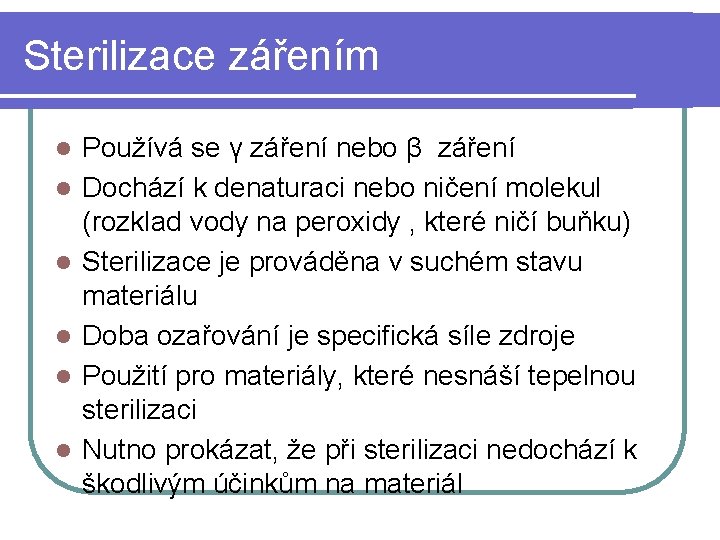 Sterilizace zářením

- Používá se γ záření nebo β záření
- Dochází k denaturaci nebo ničení molekul (rozklad vody na peroxidy , které ničí buňku)
- Sterilizace je prováděna v suchém stavu materiálu
- Doba ozařování je specifická síle zdroje
- Použití pro materiály, které nesnáší tepelnou sterilizaci
- Nutno prokázat, že při sterilizaci nedochází k škodlivým účinkům na materiál